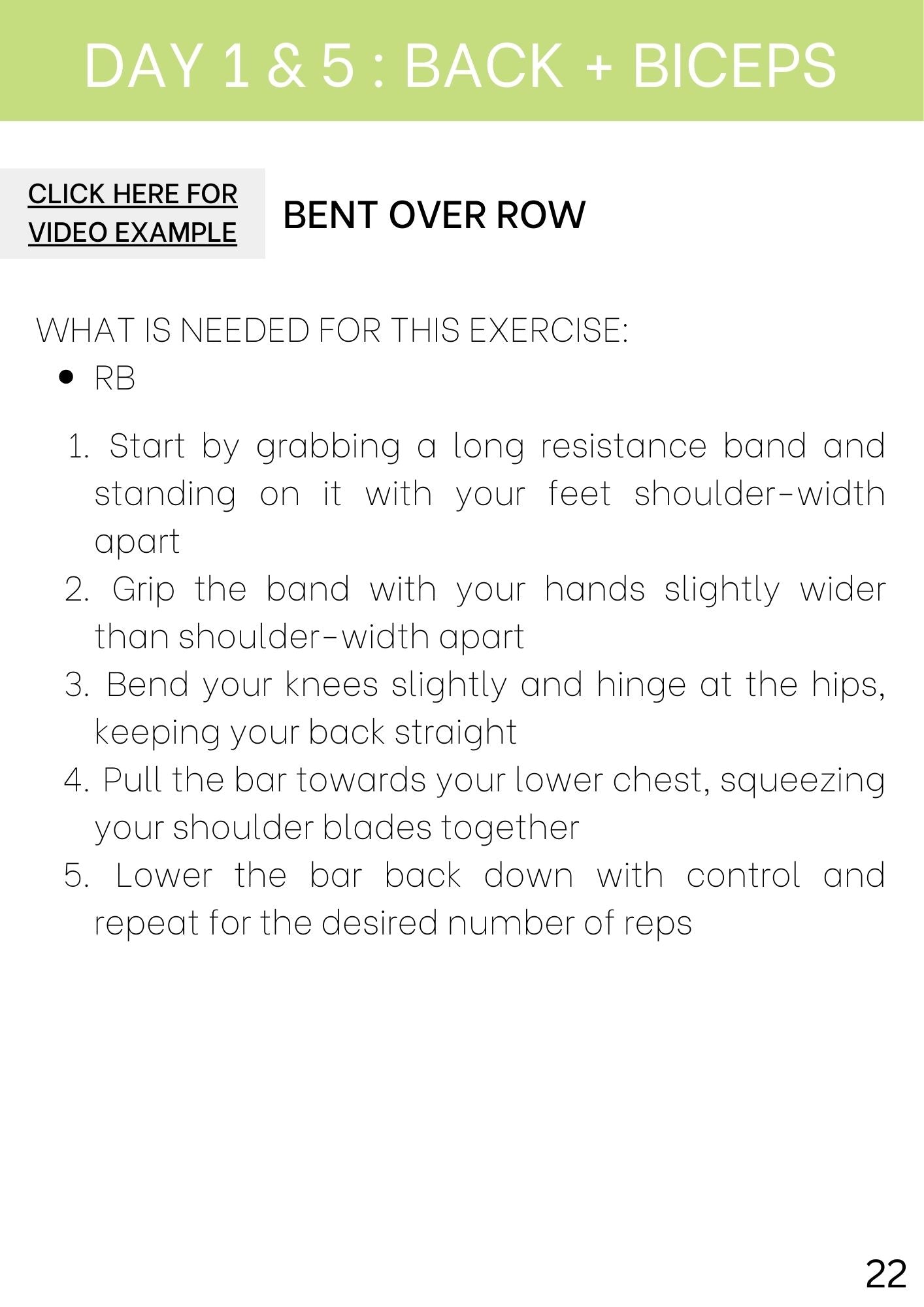 DAY 1 & 5 : BACK + BICEPS

CLICK HERE FOR
VIDEO EXAMPLE

BENT OVER ROW

WHAT IS NEEDED FOR THIS EXERCISE:
• RB

1. Start by grabbing a long resistance band and standing on it with your feet shoulder-width apart
2. Grip the band with your hands slightly wider than shoulder-width apart
3. Bend your knees slightly and hinge at the hips, keeping your back straight
4. Pull the bar towards your lower chest, squeezing your shoulder blades together
5. Lower the bar back down with control and repeat for the desired number of reps

22